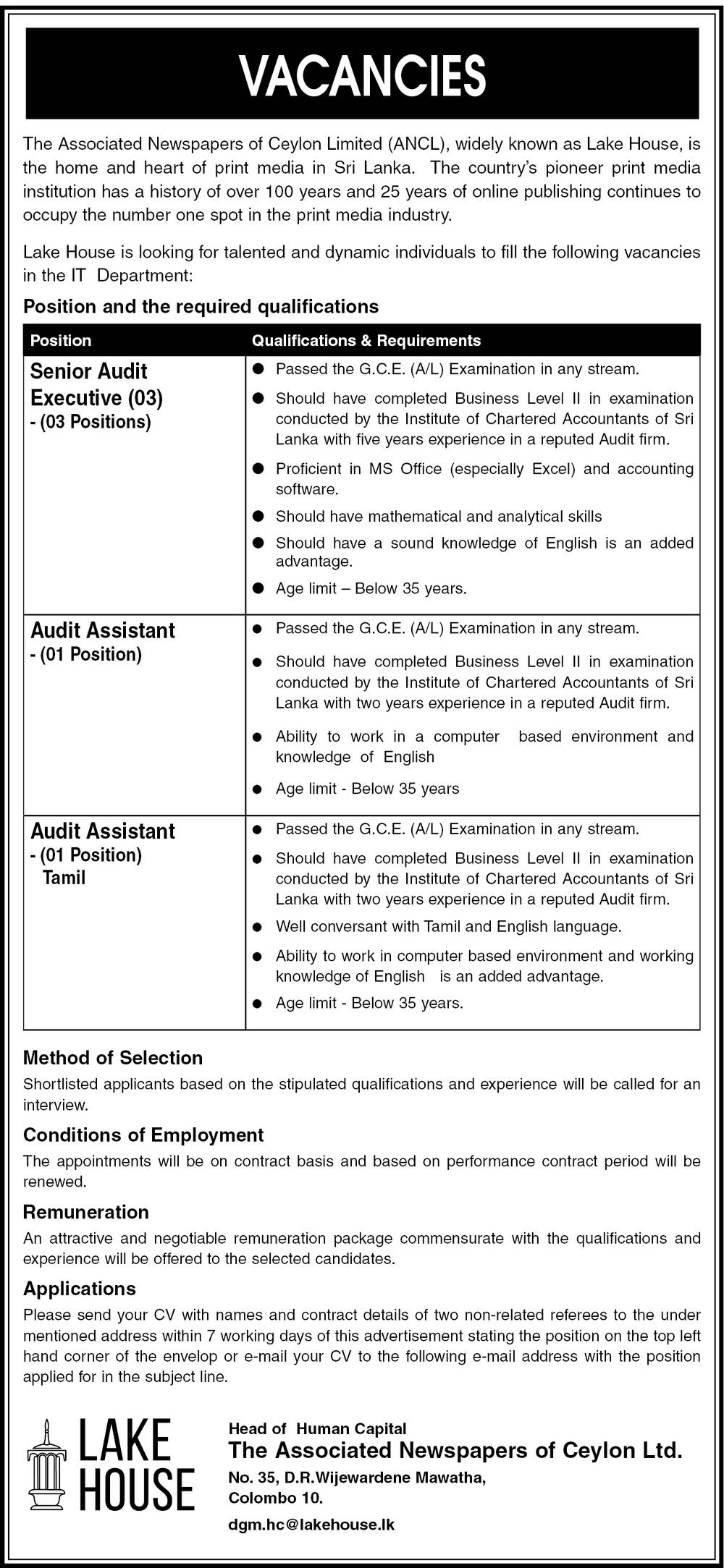 VACANCIES

The Associated Newspapers of Ceylon Limited (ANCL), widely known as Lake House, is the home and heart of print media in Sri Lanka. The country's pioneer print media institution has a history of over 100 years and 25 years of online publishing continues to occupy the number one spot in the print media industry.

Lake House is looking for talented and dynamic individuals to fill the following vacancies in the IT Department:

Position and the required qualifications

| Position | Qualifications & Requirements |
|---|---|
| Senior Audit Executive (03) - (03 Positions) | ● Passed the G.C.E. (A/L) Examination in any stream. ● Should have completed Business Level II in examination conducted by the Institute of Chartered Accountants of Sri Lanka with five years experience in a reputed Audit firm. ● Proficient in MS Office (especially Excel) and accounting software. ● Should have mathematical and analytical skills ● Should have a sound knowledge of English is an added advantage. ● Age limit – Below 35 years. |
| Audit Assistant - (01 Position) | ● Passed the G.C.E. (A/L) Examination in any stream. ● Should have completed Business Level II in examination conducted by the Institute of Chartered Accountants of Sri Lanka with two years experience in a reputed Audit firm. ● Ability to work in a computer based environment and knowledge of English ● Age limit - Below 35 years |
| Audit Assistant - (01 Position) Tamil | ● Passed the G.C.E. (A/L) Examination in any stream. ● Should have completed Business Level II in examination conducted by the Institute of Chartered Accountants of Sri Lanka with two years experience in a reputed Audit firm. ● Well conversant with Tamil and English language. ● Ability to work in computer based environment and working knowledge of English is an added advantage. ● Age limit - Below 35 years. |

Method of Selection
Shortlisted applicants based on the stipulated qualifications and experience will be called for an interview.

Conditions of Employment
The appointments will be on contract basis and based on performance contract period will be renewed.

Remuneration
An attractive and negotiable remuneration package commensurate with the qualifications and experience will be offered to the selected candidates.

Applications
Please send your CV with names and contract details of two non-related referees to the under mentioned address within 7 working days of this advertisement stating the position on the top left hand corner of the envelop or e-mail your CV to the following e-mail address with the position applied for in the subject line.

LAKE HOUSE

Head of Human Capital
The Associated Newspapers of Ceylon Ltd.
No. 35, D.R.Wijewardene Mawatha,
Colombo 10.
dgm.hc@lakehouse.lk